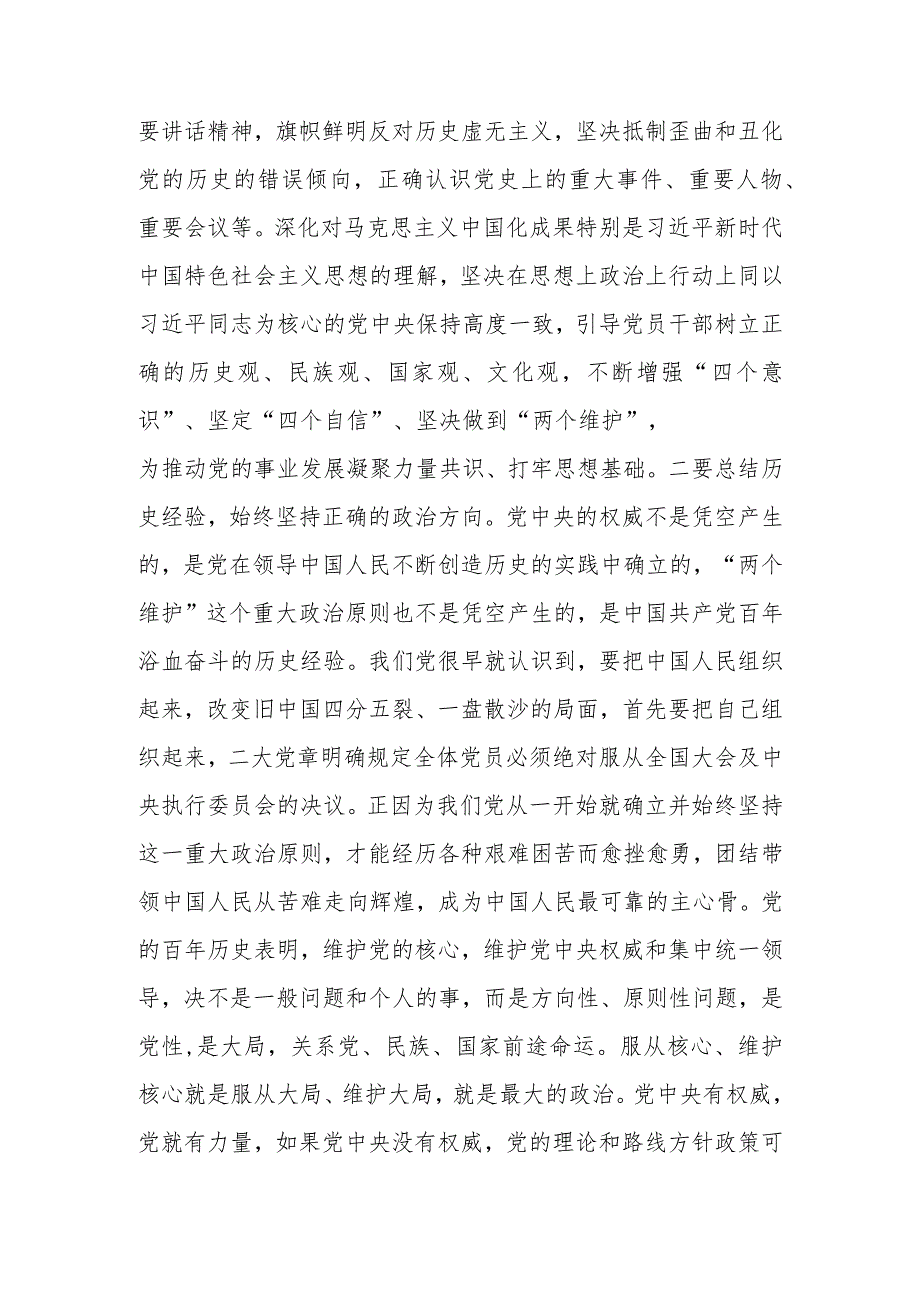 要讲话精神，旗帜鲜明反对历史虚无主义，坚决抵制歪曲和丑化党的历史的错误倾向，正确认识党史上的重大事件、重要人物、重要会议等。深化对马克思主义中国化成果特别是习近平新时代中国特色社会主义思想的理解，坚决在思想上政治上行动上同以习近平同志为核心的党中央保持高度一致，引导党员干部树立正确的历史观、民族观、国家观、文化观，不断增强“四个意识”、坚定“四个自信”、坚决做到“两个维护”，

为推动党的事业发展凝聚力量共识、打牢思想基础。二要总结历史经验，始终坚持正确的政治方向。党中央的权威不是凭空产生的，是党在领导中国人民不断创造历史的实践中确立的，“两个维护”这个重大政治原则也不是凭空产生的，是中国共产党百年浴血奋斗的历史经验。我们党很早就认识到，要把中国人民组织起来，改变旧中国四分五裂、一盘散沙的局面，首先要把自己组织起来，二大党章明确规定全体党员必须绝对服从全国大会及中央执行委员会的决议。正因为我们党从一开始就确立并始终坚持这一重大政治原则，才能经历各种艰难困苦而愈挫愈勇，团结带领中国人民从苦难走向辉煌，成为中国人民最可靠的主心骨。党的百年历史表明，维护党的核心，维护党中央权威和集中统一领导，决不是一般问题和个人的事，而是方向性、原则性问题，是党性，是大局，关系党、民族、国家前途命运。服从核心、维护核心就是服从大局、维护大局，就是最大的政治。党中央有权威，党就有力量，如果党中央没有权威，党的理论和路线方针政策可